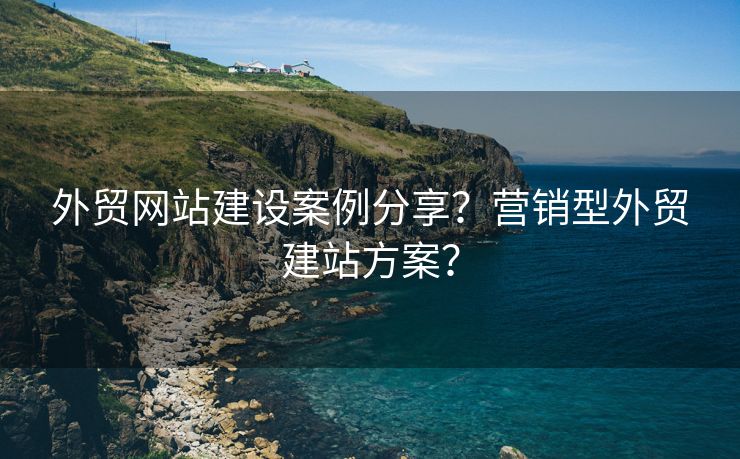 外贸网站建设案例分享？营销型外贸建站方案？